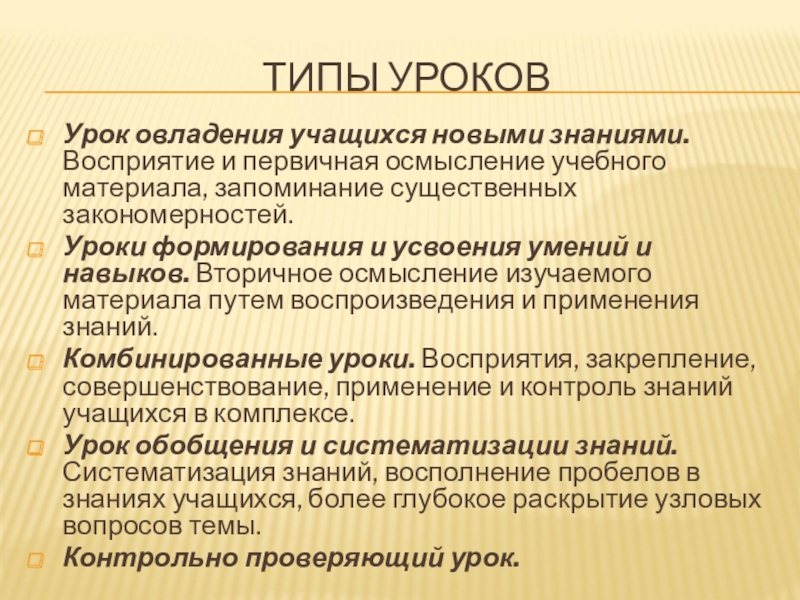 ТИПЫ УРОКОВ

Урок овладения учащихся новыми знаниями. Восприятие и первичная осмысление учебного материала, запоминание существенных закономерностей.

Уроки формирования и усвоения умений и навыков. Вторичное осмысление изучаемого материала путем воспроизведения и применения знаний.

Комбинированные уроки. Восприятия, закрепление, совершенствование, применение и контроль знаний учащихся в комплексе.

Урок обобщения и систематизации знаний. Систематизация знаний, восполнение пробелов в знаниях учащихся, более глубокое раскрытие узловых вопросов темы.

Контрольно проверяющий урок.